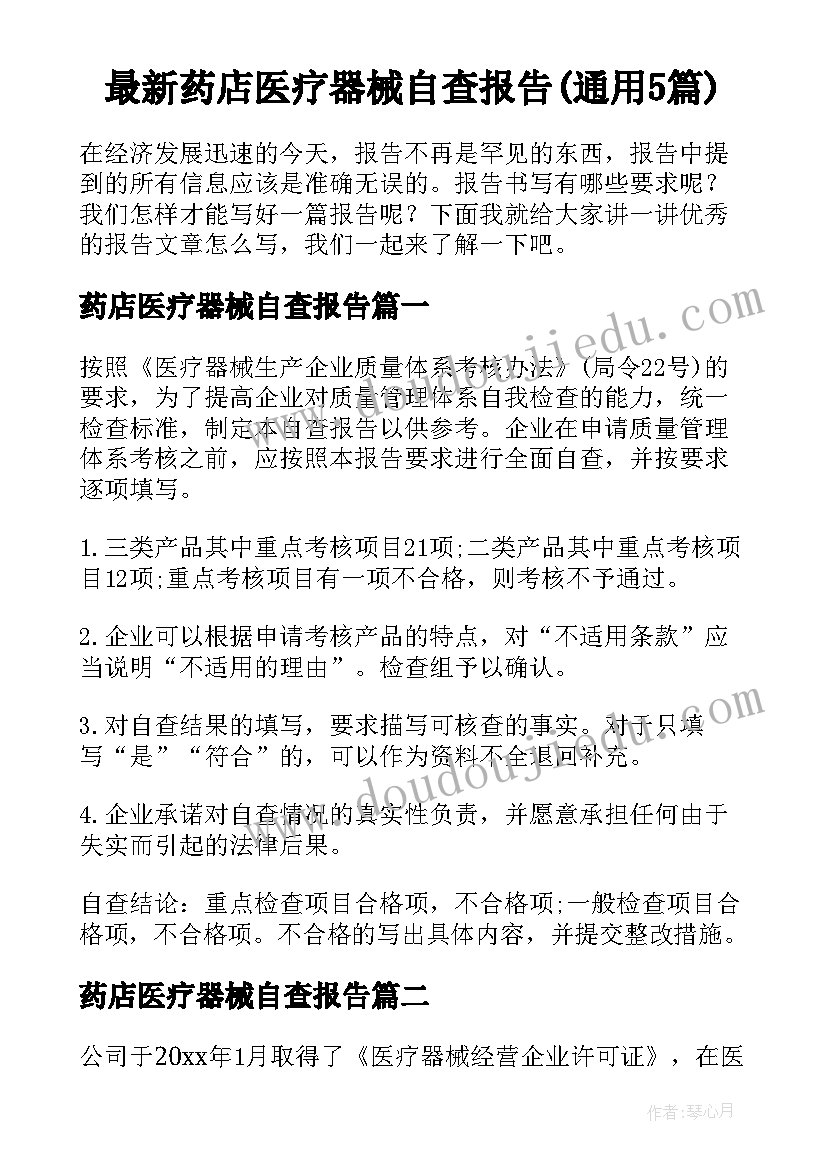 最新药店医疗器械自查报告(通用5篇)

在经济发展迅速的今天，报告不再是罕见的东西，报告中提到的所有信息应该是准确无误的。报告书写有哪些要求呢？我们怎样才能写好一篇报告呢？下面我就给大家讲一讲优秀的报告文章怎么写，我们一起来了解一下吧。

药店医疗器械自查报告篇一

按照《医疗器械生产企业质量体系考核办法》(局令22号)的要求，为了提高企业对质量管理体系自我检查的能力，统一检查标准，制定本自查报告以供参考。企业在申请质量管理体系考核之前，应按照本报告要求进行全面自查，并按要求逐项填写。

1.三类产品其中重点考核项目21项;二类产品其中重点考核项目12项;重点考核项目有一项不合格，则考核不予通过。

2.企业可以根据申请考核产品的特点，对“不适用条款”应当说明“不适用的理由”。检查组予以确认。

3.对自查结果的填写，要求描写可核查的事实。对于只填写“是”“符合”的，可以作为资料不全退回补充。

4.企业承诺对自查情况的真实性负责，并愿意承担任何由于失实而引起的法律后果。

自查结论：重点检查项目合格项，不合格项;一般检查项目合格项，不合格项。不合格的写出具体内容，并提交整改措施。

药店医疗器械自查报告篇二

公司于20xx年1月取得了《医疗器械经营企业许可证》，在医

www.doudoujiedu.com

www.doudoujiedu.com

作者：琴心月